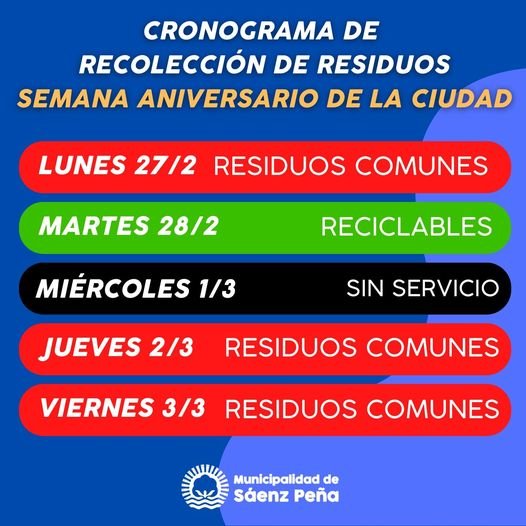 CRONOGRAMA DE
RECOLECCIÓN DE RESIDUOS
SEMANA ANIVERSARIO DE LA CIUDAD

LUNES 27/2 RESIDUOS COMUNES

MARTES 28/2 RECICLABLES

MIÉRCOLES 1/3 SIN SERVICIO

JUEVES 2/3 RESIDUOS COMUNES

VIERNES 3/3 RESIDUOS COMUNES

Municipalidad de
Sáenz Peña